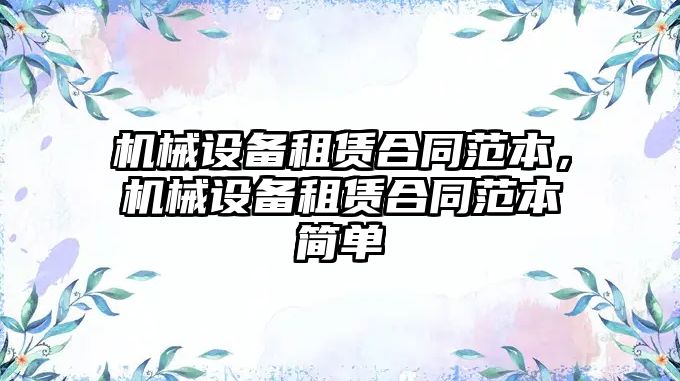 机械设备租赁合同范本，机械设备租赁合同范本简单